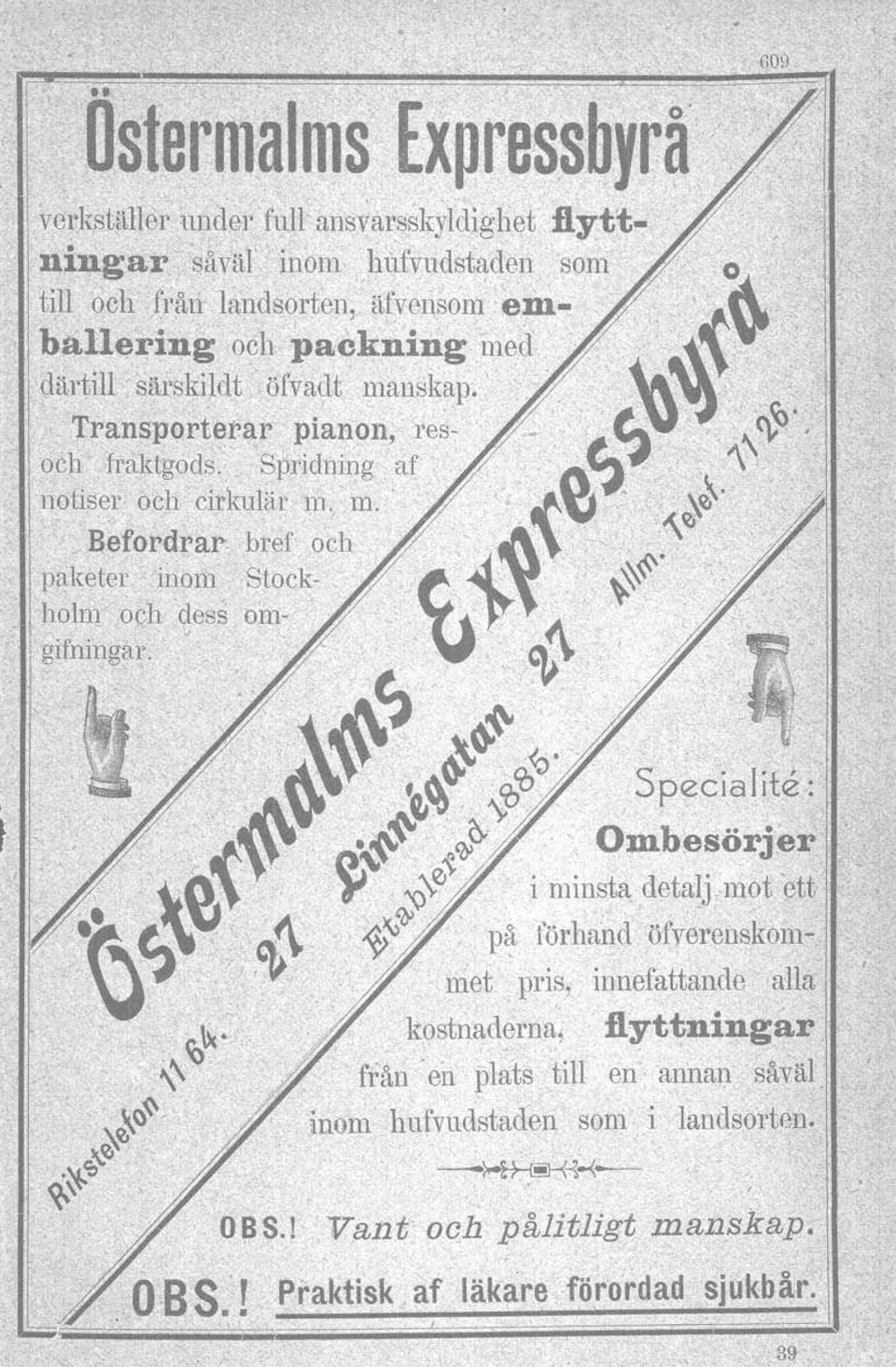 609

Östermalms Expressbyrå

verkställer under full ansvarsskyldighet flyttningar såväl inom hufvudstaden som till och från landsorten, äfvensom emballering och packning med därtill särskildt öfvadt manskap.

Transporterar pianon, res- och fraktgods. Spridning af notiser och cirkulär m. m.

Befordrar bref och paketer inom Stockholm och dess omgifningar.

Östermalms Expressbyrå

27 Linnégatan 27

Etablerad 1885.

Allm. Telef. 71 26.

Rikstelefon 11 64.

Specialité:

Ombesörjer i minsta detalj mot ett på förhand öfverenskommet pris, innefattande alla kostnaderna, flyttningar från en plats till en annan såväl inom hufvudstaden som i landsorten.

OBS.! Vant och pålitligt manskap.

OBS.! Praktisk af läkare förordad sjukbår.

39